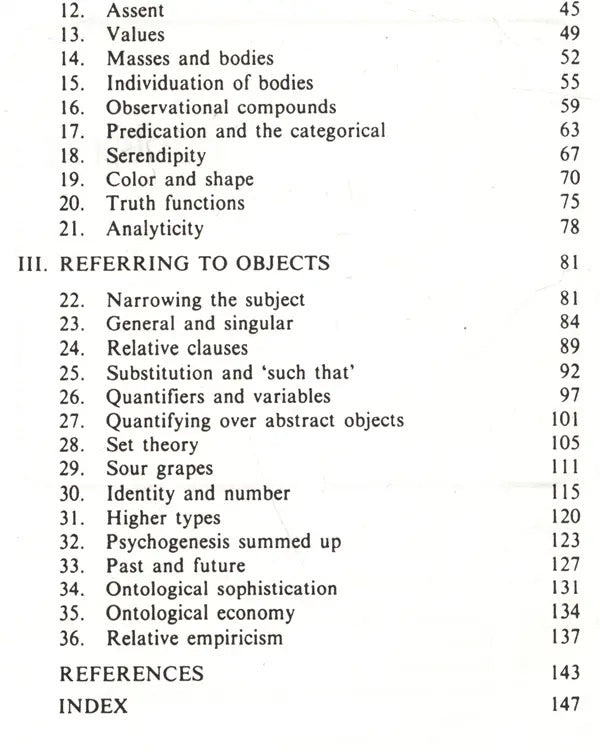 12. Assent 45
13. Values 49
14. Masses and bodies 52
15. Individuation of bodies 55
16. Observational compounds 59
17. Predication and the categorical 63
18. Serendipity 67
19. Color and shape 70
20. Truth functions 75
21. Analyticity 78

III. REFERRING TO OBJECTS 81

22. Narrowing the subject 81
23. General and singular 84
24. Relative clauses 89
25. Substitution and 'such that' 92
26. Quantifiers and variables 97
27. Quantifying over abstract objects 101
28. Set theory 105
29. Sour grapes 111
30. Identity and number 115
31. Higher types 120
32. Psychogenesis summed up 123
33. Past and future 127
34. Ontological sophistication 131
35. Ontological economy 134
36. Relative empiricism 137

REFERENCES 143

INDEX 147